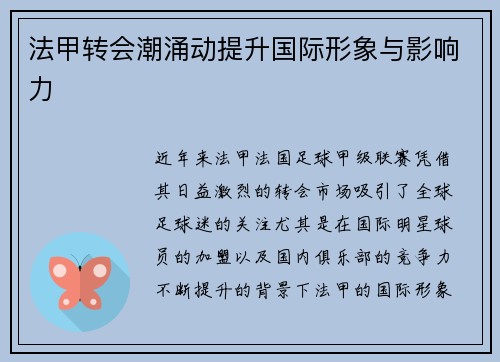 法甲转会潮涌动提升国际形象与影响力

近年来法甲法国足球甲级联赛凭借其日益激烈的转会市场吸引了全球足球迷的关注尤其是在国际明星球员的加盟以及国内俱乐部的竞争力不断提升的背景下法甲的国际形象